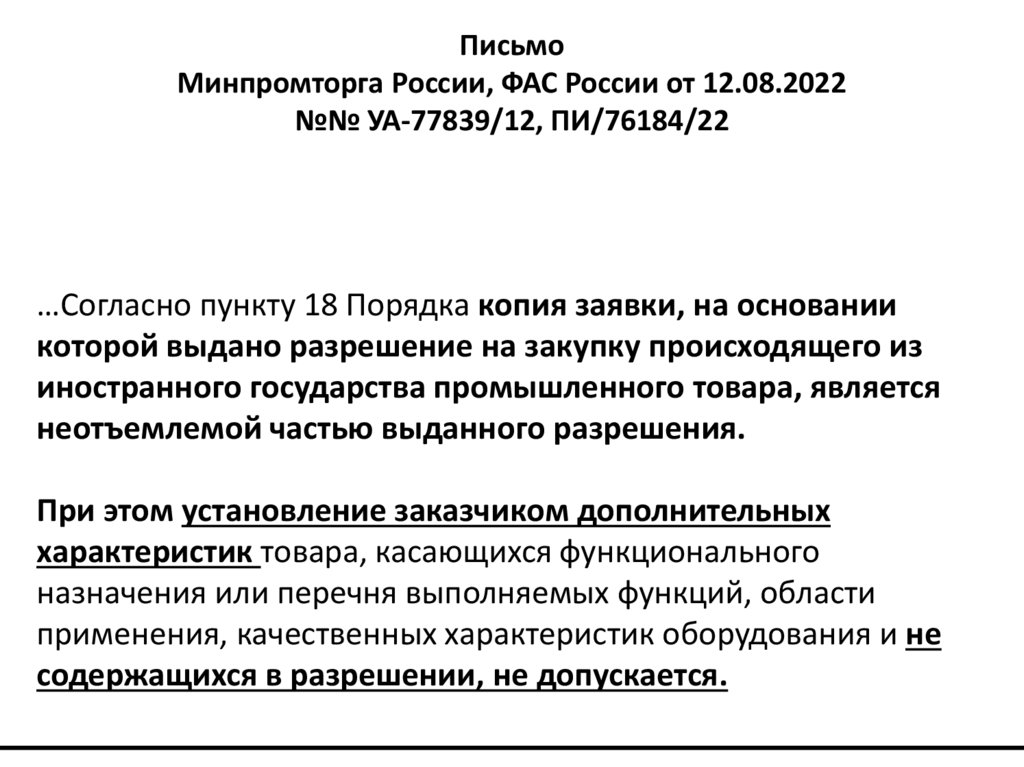 Письмо
Минпромторга России, ФАС России от 12.08.2022
№№ УА-77839/12, ПИ/76184/22

…Согласно пункту 18 Порядка копия заявки, на основании которой выдано разрешение на закупку происходящего из иностранного государства промышленного товара, является неотъемлемой частью выданного разрешения.

При этом установление заказчиком дополнительных характеристик товара, касающихся функционального назначения или перечня выполняемых функций, области применения, качественных характеристик оборудования и не содержащихся в разрешении, не допускается.